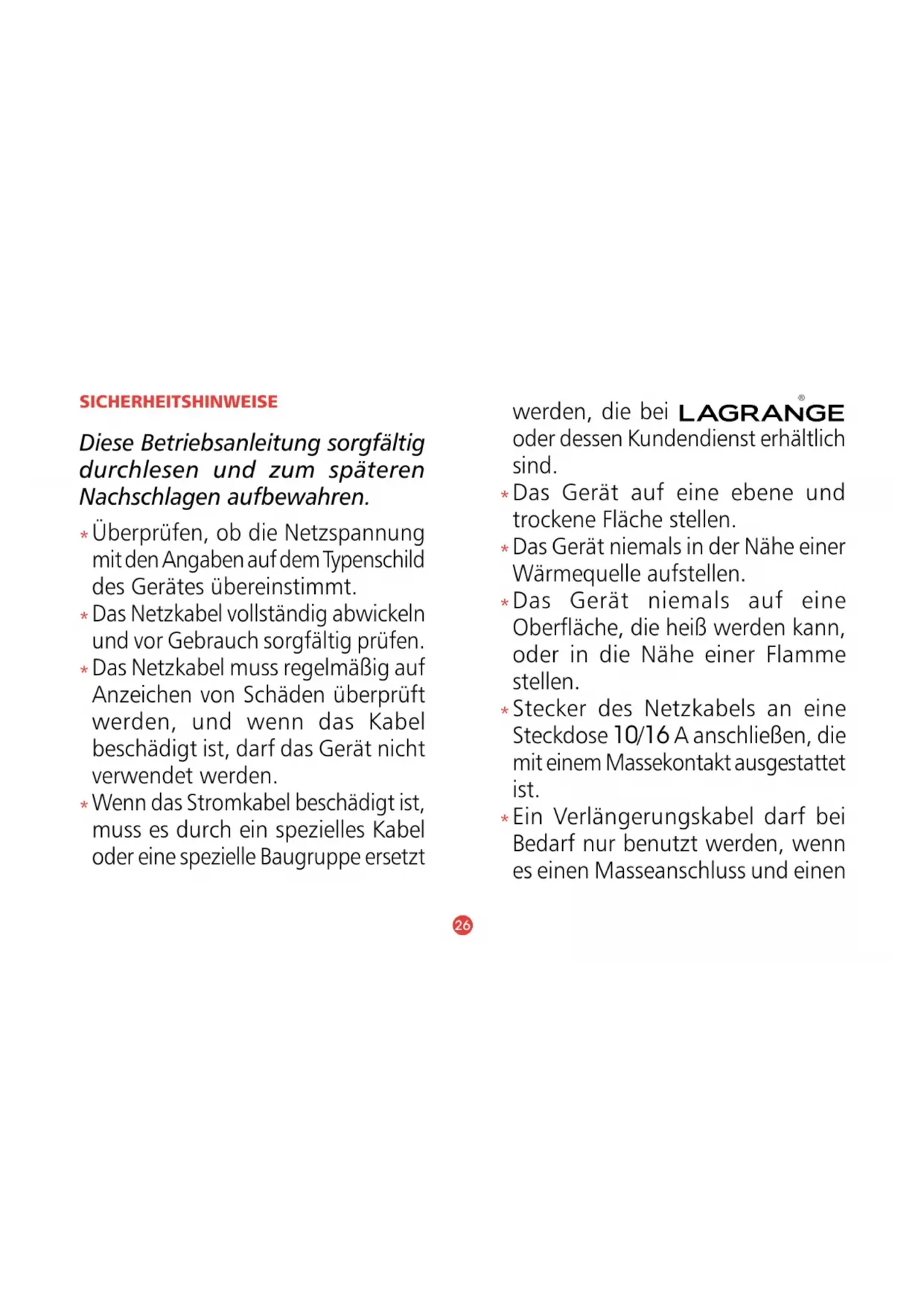 SICHERHEITSHINWEISE

Diese Betriebsanleitung sorgfältig durchlesen und zum späteren Nachschlagen aufbewahren.

* Überprüfen, ob die Netzspannung mit den Angaben auf dem Typenschild des Gerätes übereinstimmt.
* Das Netzkabel vollständig abwickeln und vor Gebrauch sorgfältig prüfen.
* Das Netzkabel muss regelmäßig auf Anzeichen von Schäden überprüft werden, und wenn das Kabel beschädigt ist, darf das Gerät nicht verwendet werden.
* Wenn das Stromkabel beschädigt ist, muss es durch ein spezielles Kabel oder eine spezielle Baugruppe ersetzt werden, die bei LAGRANGE® oder dessen Kundendienst erhältlich sind.
* Das Gerät auf eine ebene und trockene Fläche stellen.
* Das Gerät niemals in der Nähe einer Wärmequelle aufstellen.
* Das Gerät niemals auf eine Oberfläche, die heiß werden kann, oder in die Nähe einer Flamme stellen.
* Stecker des Netzkabels an eine Steckdose 10/16 A anschließen, die mit einem Massekontakt ausgestattet ist.
* Ein Verlängerungskabel darf bei Bedarf nur benutzt werden, wenn es einen Masseanschluss und einen

26